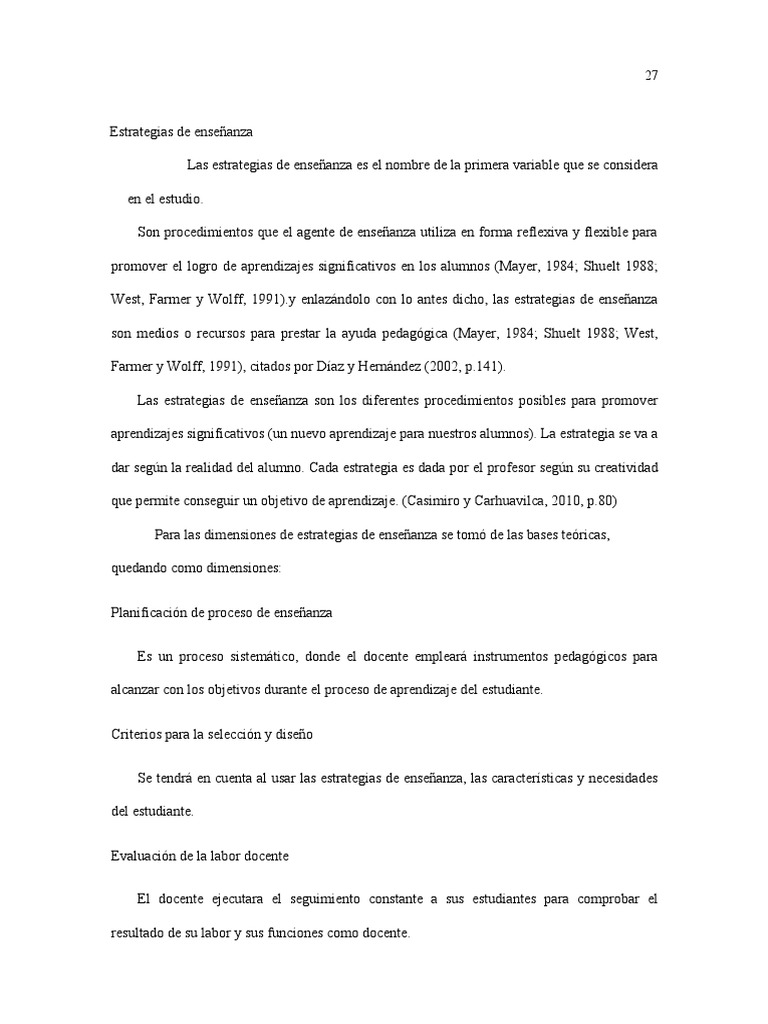 27

Estrategias de enseñanza

Las estrategias de enseñanza es el nombre de la primera variable que se considera en el estudio.

Son procedimientos que el agente de enseñanza utiliza en forma reflexiva y flexible para promover el logro de aprendizajes significativos en los alumnos (Mayer, 1984; Shuelt 1988; West, Farmer y Wolff, 1991).y enlazándolo con lo antes dicho, las estrategias de enseñanza son medios o recursos para prestar la ayuda pedagógica (Mayer, 1984; Shuelt 1988; West, Farmer y Wolff, 1991), citados por Díaz y Hernández (2002, p.141).

Las estrategias de enseñanza son los diferentes procedimientos posibles para promover aprendizajes significativos (un nuevo aprendizaje para nuestros alumnos). La estrategia se va a dar según la realidad del alumno. Cada estrategia es dada por el profesor según su creatividad que permite conseguir un objetivo de aprendizaje. (Casimiro y Carhuavilca, 2010, p.80)

Para las dimensiones de estrategias de enseñanza se tomó de las bases teóricas, quedando como dimensiones:

Planificación de proceso de enseñanza

Es un proceso sistemático, donde el docente empleará instrumentos pedagógicos para alcanzar con los objetivos durante el proceso de aprendizaje del estudiante.

Criterios para la selección y diseño

Se tendrá en cuenta al usar las estrategias de enseñanza, las características y necesidades del estudiante.

Evaluación de la labor docente

El docente ejecutara el seguimiento constante a sus estudiantes para comprobar el resultado de su labor y sus funciones como docente.